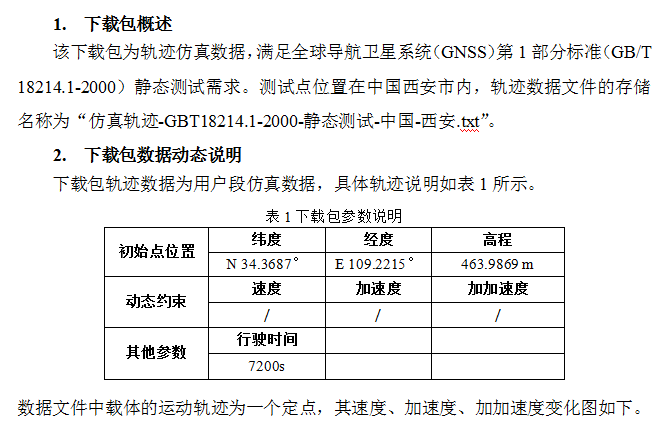 1. 下载包概述

该下载包为轨迹仿真数据，满足全球导航卫星系统（GNSS）第 1 部分标准（GB/T 18214.1-2000）静态测试需求。测试点位置在中国西安市内，轨迹数据文件的存储名称为“仿真轨迹-GBT18214.1-2000-静态测试-中国-西安.txt”。

2. 下载包数据动态说明

下载包轨迹数据为用户段仿真数据，具体轨迹说明如表 1 所示。

表 1 下载包参数说明

| 初始点位置 | 纬度 | 经度 | 高程 |
|---|---|---|---|
| | N 34.3687° | E 109.2215° | 463.9869 m |
| 动态约束 | 速度 | 加速度 | 加加速度 |
| | / | / | / |
| 其他参数 | 行驶时间 | | |
| | 7200s | | |

数据文件中载体的运动轨迹为一个定点，其速度、加速度、加加速度变化图如下。